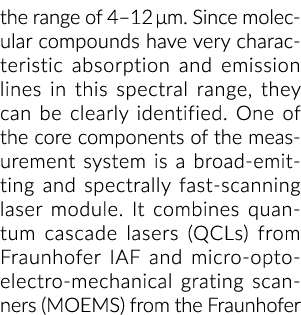 the range of 4–12 µm. Since molecular compounds have very characteristic absorption and emission lines in this spectral range, they can be clearly identified. One of the core components of the measurement system is a broad-emitting and spectrally fast-scanning laser module. It combines quantum cascade lasers (QCLs) from Fraunhofer IAF and micro-opto-electro-mechanical grating scanners (MOEMS) from the Fraunhofer